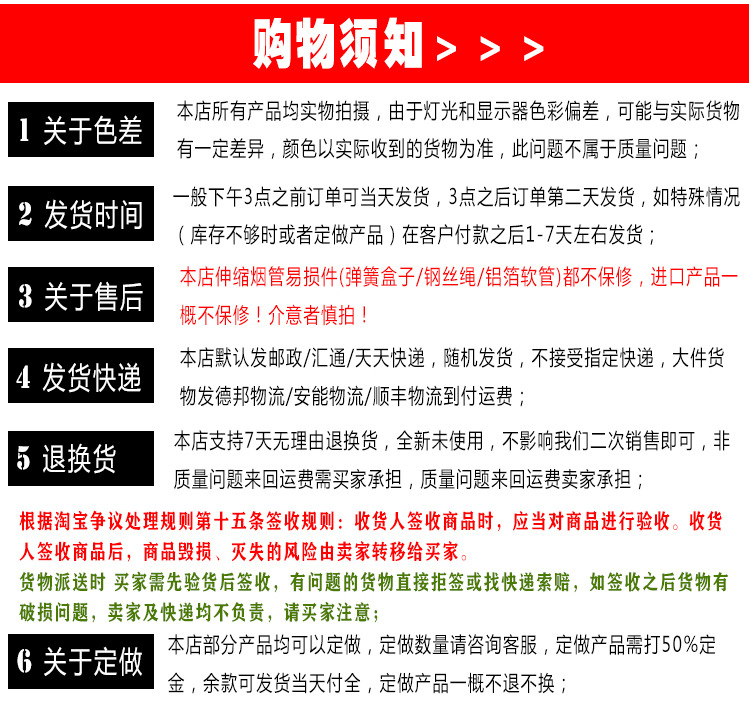 购物须知 > > >

1 关于色差

本店所有产品均实物拍摄，由于灯光和显示器色彩偏差，可能与实际货物有一定差异，颜色以实际收到的货物为准，此问题不属于质量问题；

2 发货时间

一般下午3点之前订单可当天发货，3点之后订单第二天发货，如特殊情况（库存不够时或者定做产品）在客户付款之后1-7天左右发货；

3 关于售后

本店伸缩烟管易损件(弹簧盒子/钢丝绳/铝箔软管)都不保修，进口产品一概不保修！介意者慎拍！

4 发货快递

本店默认发邮政/汇通/天天快递，随机发货，不接受指定快递，大件货物发德邦物流/安能物流/顺丰物流到付运费；

5 退换货

本店支持7天无理由退换货，全新未使用，不影响我们二次销售即可，非质量问题来回运费需买家承担，质量问题来回运费卖家承担；

根据淘宝争议处理规则第十五条签收规则：收货人签收商品时，应当对商品进行验收。收货人签收商品后，商品毁损、灭失的风险由卖家转移给买家。

货物派送时 买家需先验货后签收，有问题的货物直接拒签或找快递索赔，如签收之后货物有破损问题，卖家及快递均不负责，请买家注意；

6 关于定做

本店部分产品均可以定做，定做数量请咨询客服，定做产品需打50%定金，余款可发货当天付全，定做产品一概不退不换；